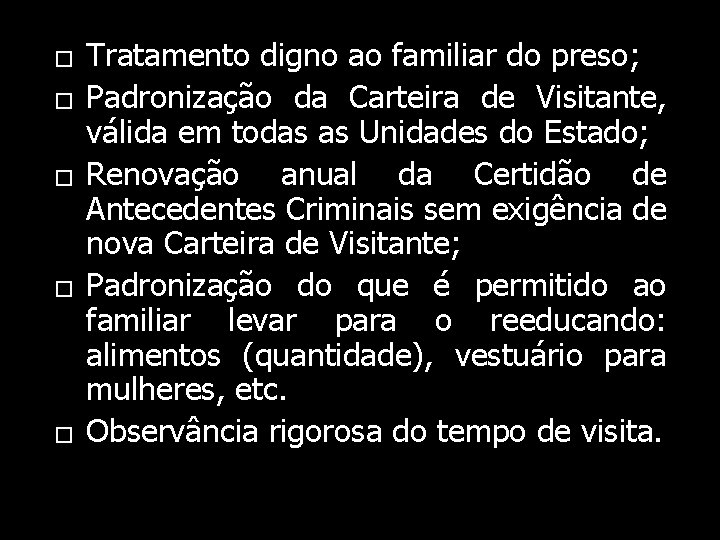 □ Tratamento digno ao familiar do preso;

□ Padronização da Carteira de Visitante, válida em todas as Unidades do Estado;

□ Renovação anual da Certidão de Antecedentes Criminais sem exigência de nova Carteira de Visitante;

□ Padronização do que é permitido ao familiar levar para o reeducando: alimentos (quantidade), vestuário para mulheres, etc.

□ Observância rigorosa do tempo de visita.